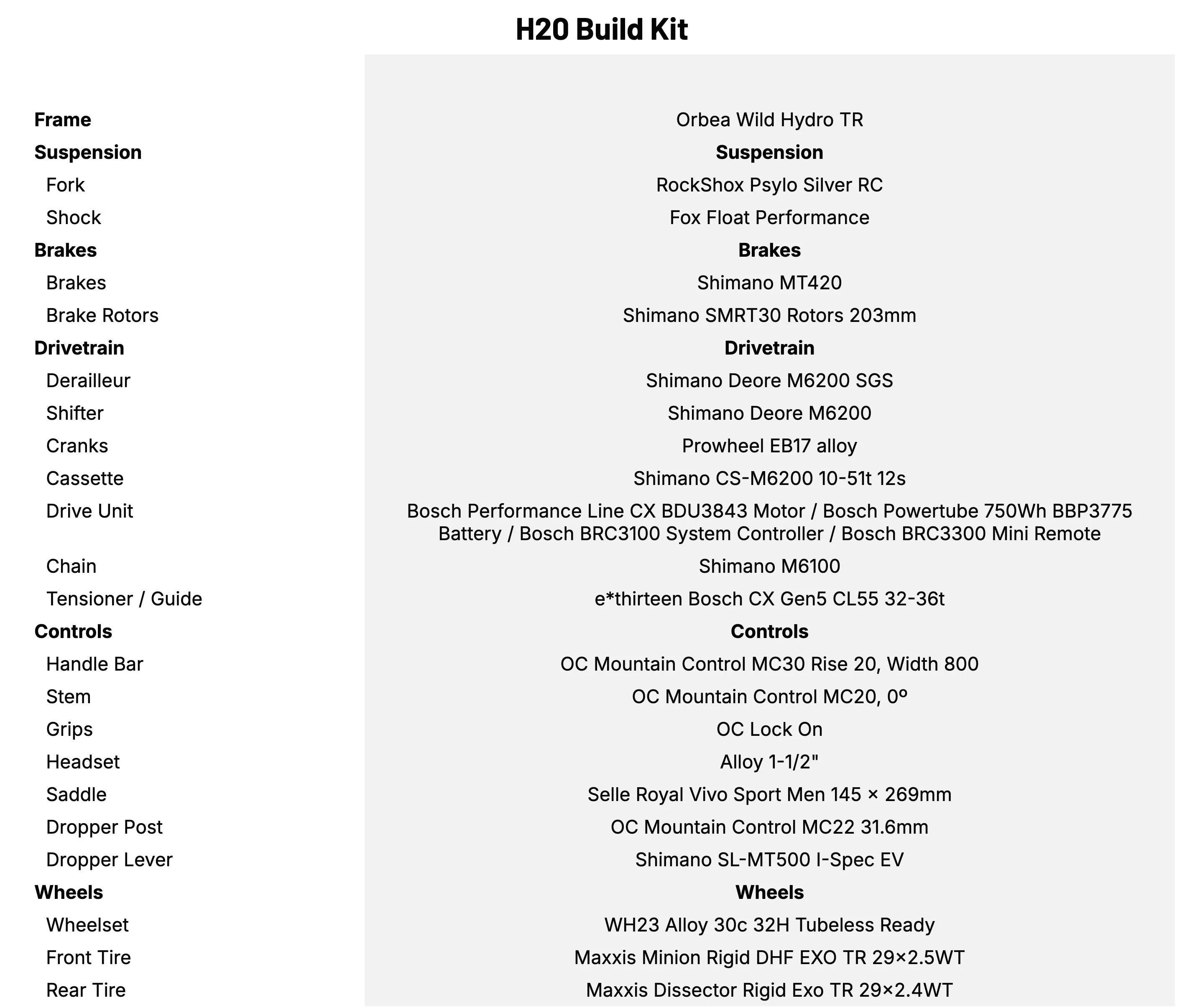 H20 Build Kit

| | |
|---|---|
| **Frame** | Orbea Wild Hydro TR |
| **Suspension** | **Suspension** |
| Fork | RockShox Psylo Silver RC |
| Shock | Fox Float Performance |
| **Brakes** | **Brakes** |
| Brakes | Shimano MT420 |
| Brake Rotors | Shimano SMRT30 Rotors 203mm |
| **Drivetrain** | **Drivetrain** |
| Derailleur | Shimano Deore M6200 SGS |
| Shifter | Shimano Deore M6200 |
| Cranks | Prowheel EB17 alloy |
| Cassette | Shimano CS-M6200 10-51t 12s |
| Drive Unit | Bosch Performance Line CX BDU3843 Motor / Bosch Powertube 750Wh BBP3775 Battery / Bosch BRC3100 System Controller / Bosch BRC3300 Mini Remote |
| Chain | Shimano M6100 |
| Tensioner / Guide | e*thirteen Bosch CX Gen5 CL55 32-36t |
| **Controls** | **Controls** |
| Handle Bar | OC Mountain Control MC30 Rise 20, Width 800 |
| Stem | OC Mountain Control MC20, 0º |
| Grips | OC Lock On |
| Headset | Alloy 1-1/2" |
| Saddle | Selle Royal Vivo Sport Men 145 × 269mm |
| Dropper Post | OC Mountain Control MC22 31.6mm |
| Dropper Lever | Shimano SL-MT500 I-Spec EV |
| **Wheels** | **Wheels** |
| Wheelset | WH23 Alloy 30c 32H Tubeless Ready |
| Front Tire | Maxxis Minion Rigid DHF EXO TR 29×2.5WT |
| Rear Tire | Maxxis Dissector Rigid Exo TR 29×2.4WT |